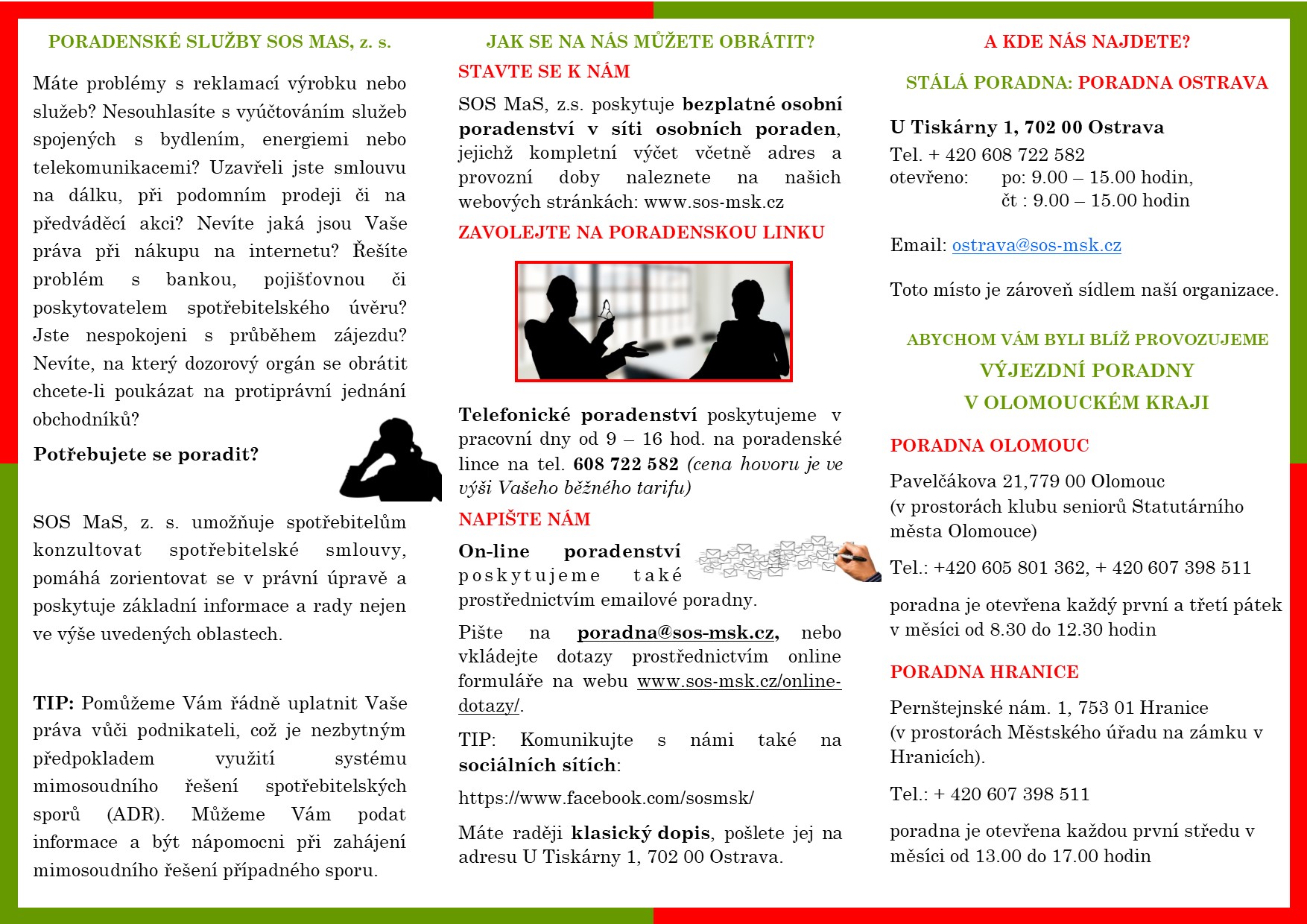 PORADENSKÉ SLUŽBY SOS MAS, z. s.

Máte problémy s reklamací výrobku nebo služeb? Nesouhlasíte s vyúčtováním služeb spojených s bydlením, energiemi nebo telekomunikacemi? Uzavřeli jste smlouvu na dálku, při podomním prodeji či na předváděcí akci? Nevíte jaká jsou Vaše práva při nákupu na internetu? Řešíte problém s bankou, pojišťovnou či poskytovatelem spotřebitelského úvěru? Jste nespokojeni s průběhem zájezdu? Nevíte, na který dozorový orgán se obrátit chcete-li poukázat na protiprávní jednání obchodníků?

Potřebujete se poradit?

SOS MaS, z. s. umožňuje spotřebitelům konzultovat spotřebitelské smlouvy, pomáhá zorientovat se v právní úpravě a poskytuje základní informace a rady nejen ve výše uvedených oblastech.

TIP: Pomůžeme Vám řádně uplatnit Vaše práva vůči podnikateli, což je nezbytným předpokladem využití systému mimosoudního řešení spotřebitelských sporů (ADR). Můžeme Vám podat informace a být nápomocni při zahájení mimosoudního řešení případného sporu.

JAK SE NA NÁS MŮŽETE OBRÁTIT?

STAVTE SE K NÁM

SOS MaS, z.s. poskytuje bezplatné osobní poradenství v síti osobních poraden, jejichž kompletní výčet včetně adres a provozní doby naleznete na našich webových stránkách: www.sos-msk.cz

ZAVOLEJTE NA PORADENSKOU LINKU

Telefonické poradenství poskytujeme v pracovní dny od 9 – 16 hod. na poradenské lince na tel. 608 722 582 (cena hovoru je ve výši Vašeho běžného tarifu)

NAPIŠTE NÁM

On-line poradenství poskytujeme také prostřednictvím emailové poradny.

Pište na poradna@sos-msk.cz, nebo vkládejte dotazy prostřednictvím online formuláře na webu www.sos-msk.cz/online-dotazy/.

TIP: Komunikujte s námi také na sociálních sítích:

https://www.facebook.com/sosmsk/

Máte raději klasický dopis, pošlete jej na adresu U Tiskárny 1, 702 00 Ostrava.

A KDE NÁS NAJDETE?

STÁLÁ PORADNA: PORADNA OSTRAVA

U Tiskárny 1, 702 00 Ostrava
Tel. + 420 608 722 582
otevřeno: po: 9.00 – 15.00 hodin,
čt : 9.00 – 15.00 hodin

Email: ostrava@sos-msk.cz

Toto místo je zároveň sídlem naší organizace.

ABYCHOM VÁM BYLI BLÍŽ PROVOZUJEME
VÝJEZDNÍ PORADNY
V OLOMOUCKÉM KRAJI

PORADNA OLOMOUC

Pavelčákova 21,779 00 Olomouc
(v prostorách klubu seniorů Statutárního města Olomouce)

Tel.: +420 605 801 362, + 420 607 398 511

poradna je otevřena každý první a třetí pátek v měsíci od 8.30 do 12.30 hodin

PORADNA HRANICE

Pernštejnské nám. 1, 753 01 Hranice
(v prostorách Městského úřadu na zámku v Hranicích).

Tel.: + 420 607 398 511

poradna je otevřena každou první středu v měsíci od 13.00 do 17.00 hodin